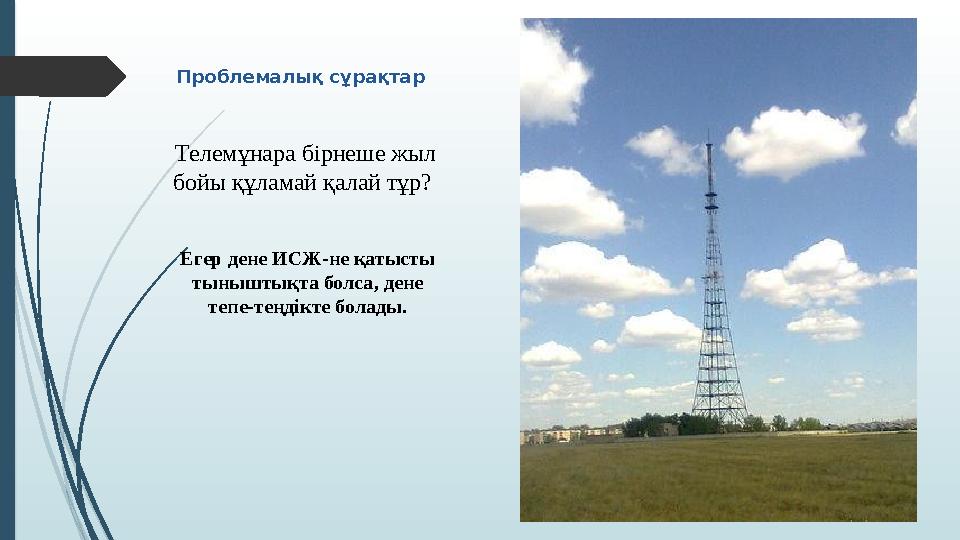 Проблемалық сұрақтар

Телемұнара бірнеше жыл бойы құламай қалай тұр?

Егер дене ИСЖ-не қатысты тыныштықта болса, дене тепе-теңдікте болады.